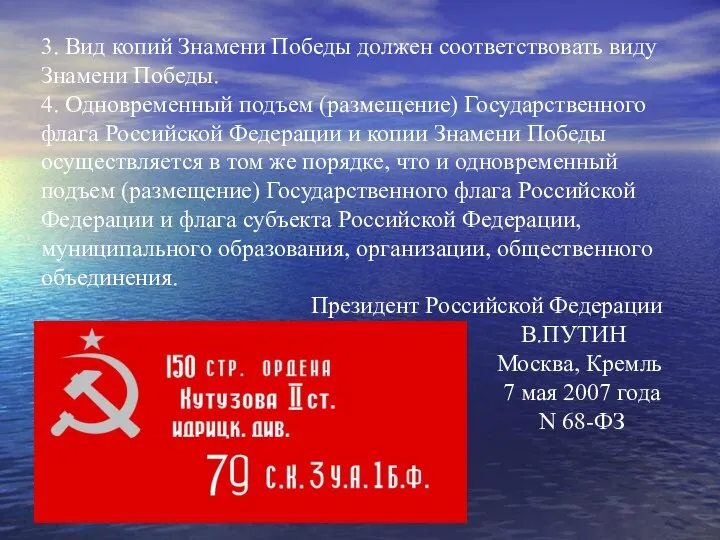 3. Вид копий Знамени Победы должен соответствовать виду Знамени Победы.
4. Одновременный подъем (размещение) Государственного флага Российской Федерации и копии Знамени Победы осуществляется в том же порядке, что и одновременный подъем (размещение) Государственного флага Российской Федерации и флага субъекта Российской Федерации, муниципального образования, организации, общественного объединения.

Президент Российской Федерации
В.ПУТИН
Москва, Кремль
7 мая 2007 года
N 68-ФЗ

150 СТР. ОРДЕНА
КУТУЗОВА II СТ.
ИДРИЦК. ДИВ.
79 С.К. 3 У.А. 1 Б.Ф.